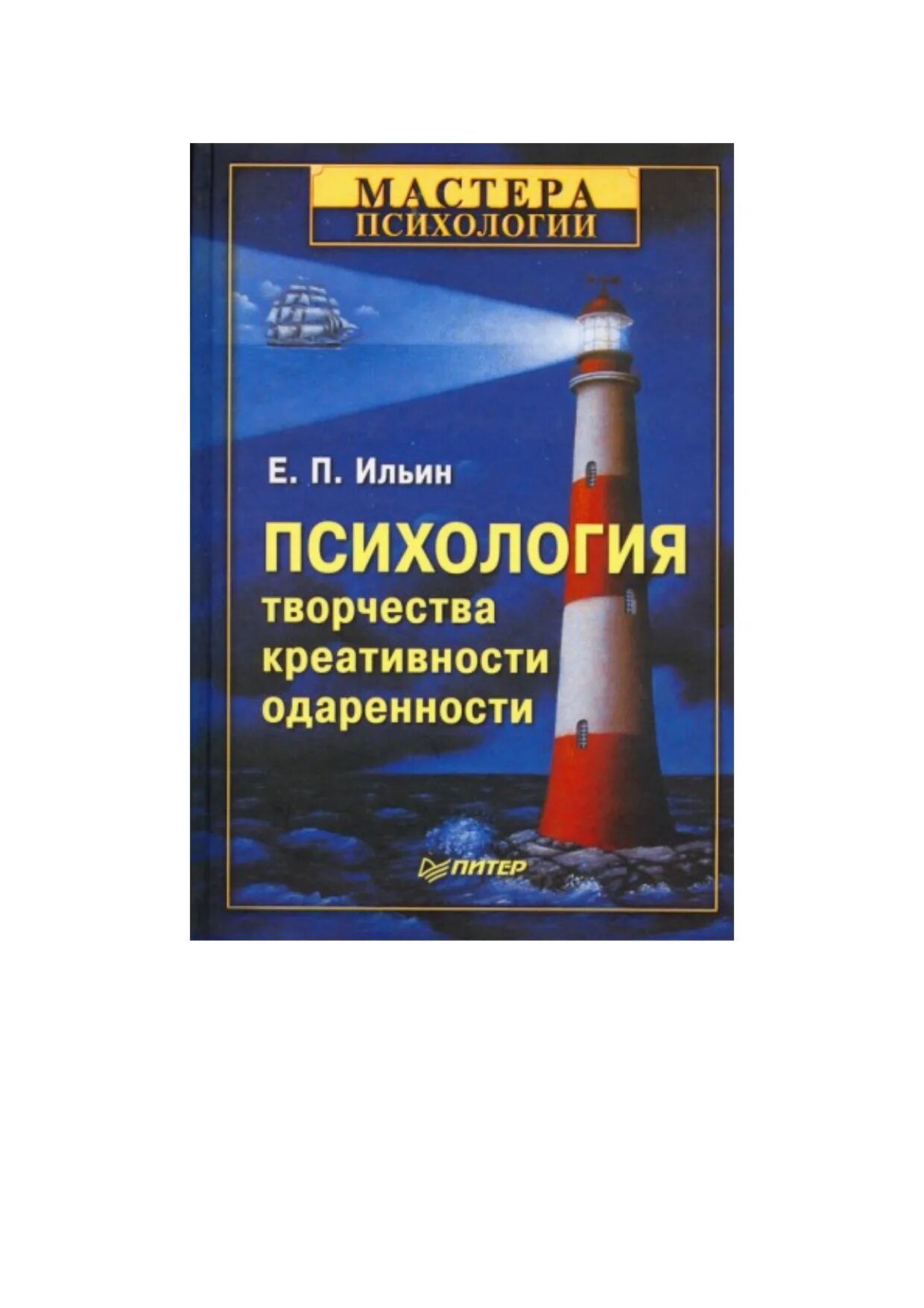 МАСТЕРА ПСИХОЛОГИИ

Е. П. Ильин

ПСИХОЛОГИЯ творчества креативности одаренности

ПИТЕР